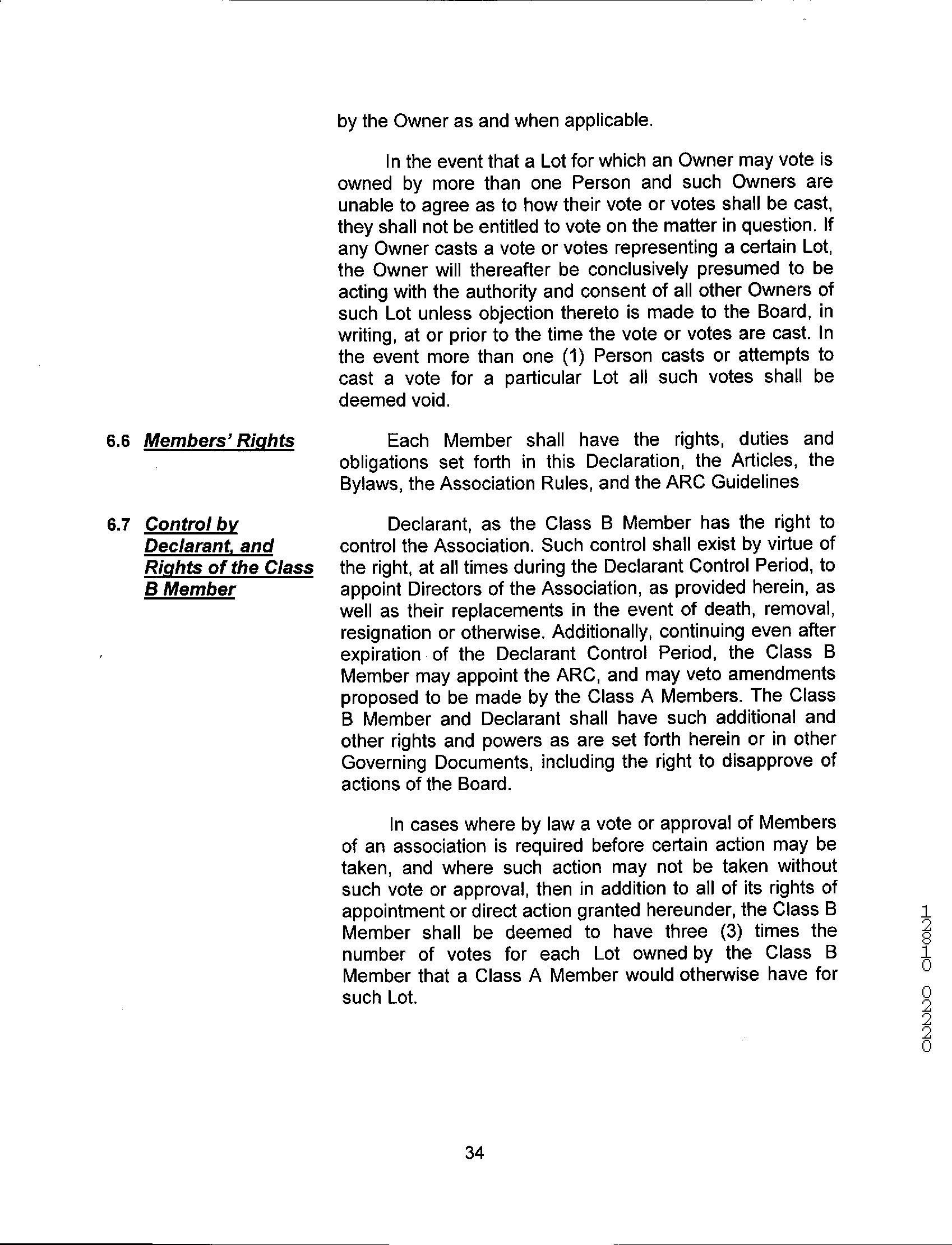 by the Owner as and when applicable.

In the event that a Lot for which an Owner may vote is owned by more than one Person and such Owners are unable to agree as to how their vote or votes shall be cast, they shall not be entitled to vote on the matter in question. If any Owner casts a vote or votes representing a certain Lot, the Owner will thereafter be conclusively presumed to be acting with the authority and consent of all other Owners of such Lot unless objection thereto is made to the Board, in writing, at or prior to the time the vote or votes are cast. In the event more than one (1) Person casts or attempts to cast a vote for a particular Lot all such votes shall be deemed void.

6.6 Members' Rights

Each Member shall have the rights, duties and obligations set forth in this Declaration, the Articles, the Bylaws, the Association Rules, and the ARC Guidelines

6.7 Control by Declarant, and Rights of the Class B Member

Declarant, as the Class B Member has the right to control the Association. Such control shall exist by virtue of the right, at all times during the Declarant Control Period, to appoint Directors of the Association, as provided herein, as well as their replacements in the event of death, removal, resignation or otherwise. Additionally, continuing even after expiration of the Declarant Control Period, the Class B Member may appoint the ARC, and may veto amendments proposed to be made by the Class A Members. The Class B Member and Declarant shall have such additional and other rights and powers as are set forth herein or in other Governing Documents, including the right to disapprove of actions of the Board.

In cases where by law a vote or approval of Members of an association is required before certain action may be taken, and where such action may not be taken without such vote or approval, then in addition to all of its rights of appointment or direct action granted hereunder, the Class B Member shall be deemed to have three (3) times the number of votes for each Lot owned by the Class B Member that a Class A Member would otherwise have for such Lot.

12810 02220

34